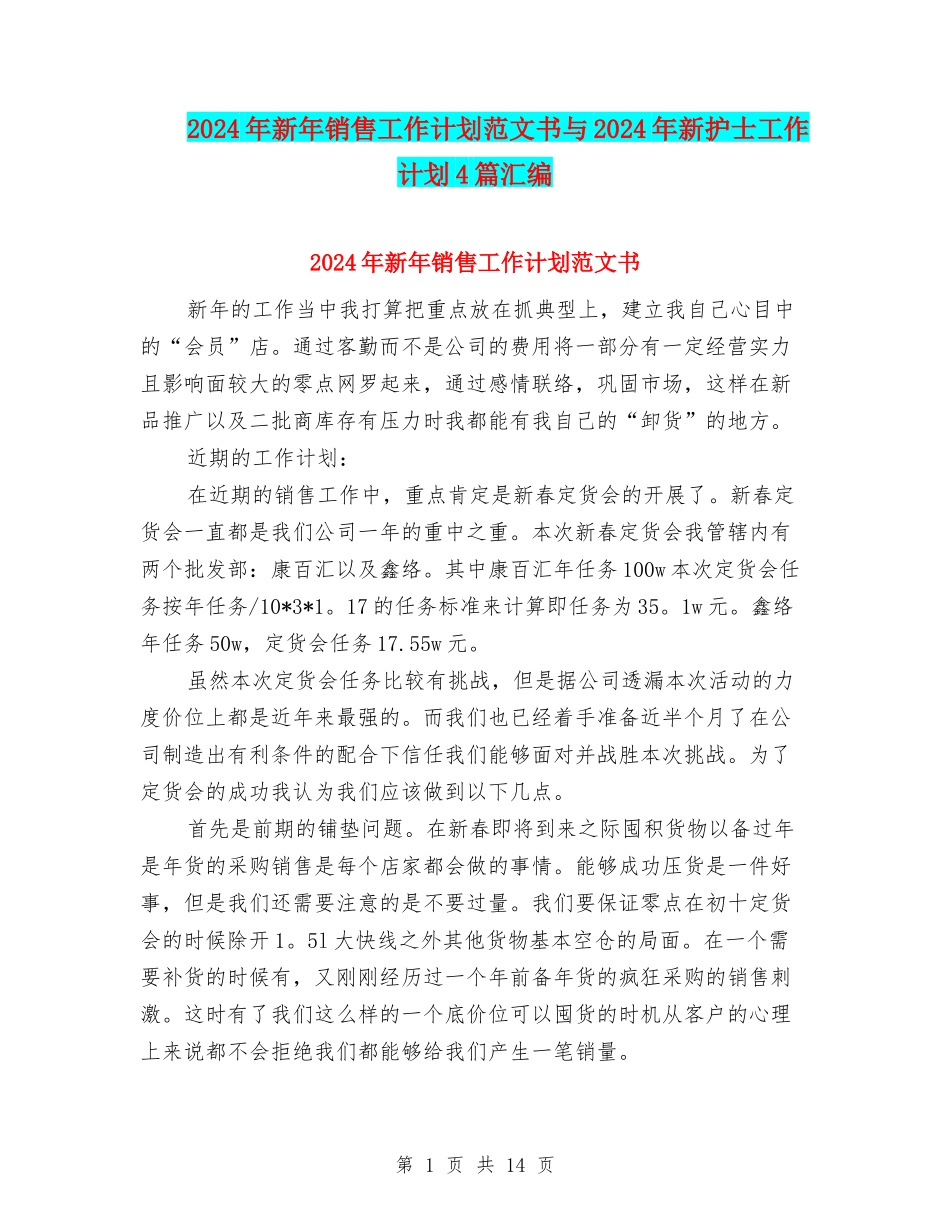 2024年新年销售工作计划范文书与2024年新护士工作计划4篇汇编

2024年新年销售工作计划范文书

新年的工作当中我打算把重点放在抓典型上，建立我自己心目中的“会员”店。通过客勤而不是公司的费用将一部分有一定经营实力且影响面较大的零点网罗起来，通过感情联络，巩固市场，这样在新品推广以及二批商库存有压力时我都能有我自己的“卸货”的地方。

近期的工作计划：

在近期的销售工作中，重点肯定是新春定货会的开展了。新春定货会一直都是我们公司一年的重中之重。本次新春定货会我管辖内有两个批发部：康百汇以及鑫络。其中康百汇年任务100w本次定货会任务按年任务/10*3*1。17的任务标准来计算即任务为35。1w元。鑫络年任务50w，定货会任务17.55w元。

虽然本次定货会任务比较有挑战，但是据公司透漏本次活动的力度价位上都是近年来最强的。而我们也已经着手准备近半个月了在公司制造出有利条件的配合下信任我们能够面对并战胜本次挑战。为了定货会的成功我认为我们应该做到以下几点。

首先是前期的铺垫问题。在新春即将到来之际囤积货物以备过年是年货的采购销售是每个店家都会做的事情。能够成功压货是一件好事，但是我们还需要注意的是不要过量。我们要保证零点在初十定货会的时候除开1。51大快线之外其他货物基本空仓的局面。在一个需要补货的时候有，又刚刚经历过一个年前备年货的疯狂采购的销售刺激。这时有了我们这么样的一个底价位可以囤货的时机从客户的心理上来说都不会拒绝我们都能够给我们产生一笔销量。

第 1 页 共 14 页